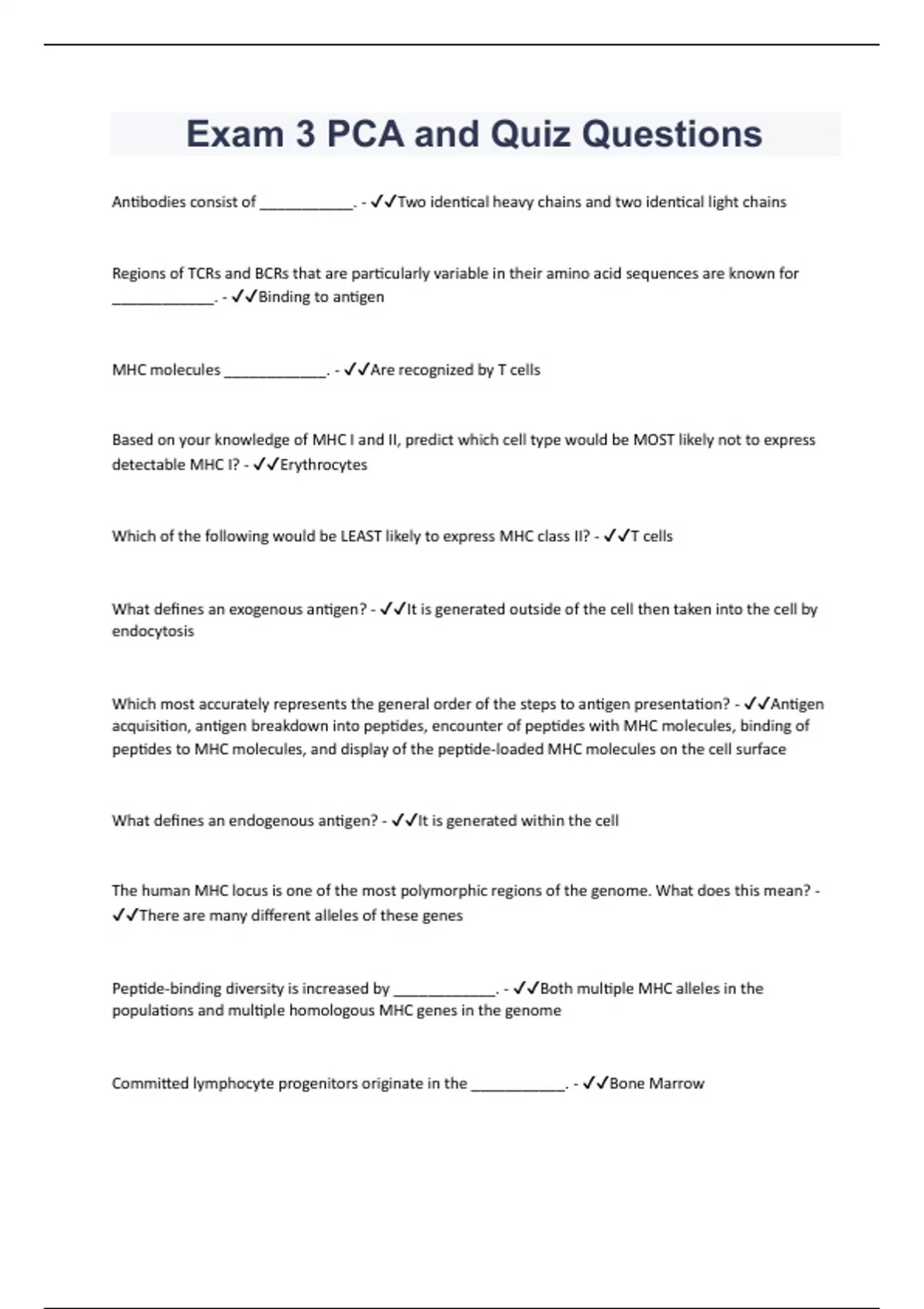 Exam 3 PCA and Quiz Questions

Antibodies consist of ____________. - ✓✓Two identical heavy chains and two identical light chains

Regions of TCRs and BCRs that are particularly variable in their amino acid sequences are known for _____________. - ✓✓Binding to antigen

MHC molecules _____________. - ✓✓Are recognized by T cells

Based on your knowledge of MHC I and II, predict which cell type would be MOST likely not to express detectable MHC I? - ✓✓Erythrocytes

Which of the following would be LEAST likely to express MHC class II? - ✓✓T cells

What defines an exogenous antigen? - ✓✓It is generated outside of the cell then taken into the cell by endocytosis

Which most accurately represents the general order of the steps to antigen presentation? - ✓✓Antigen acquisition, antigen breakdown into peptides, encounter of peptides with MHC molecules, binding of peptides to MHC molecules, and display of the peptide-loaded MHC molecules on the cell surface

What defines an endogenous antigen? - ✓✓It is generated within the cell

The human MHC locus is one of the most polymorphic regions of the genome. What does this mean? - ✓✓There are many different alleles of these genes

Peptide-binding diversity is increased by _____________. - ✓✓Both multiple MHC alleles in the populations and multiple homologous MHC genes in the genome

Committed lymphocyte progenitors originate in the ____________. - ✓✓Bone Marrow